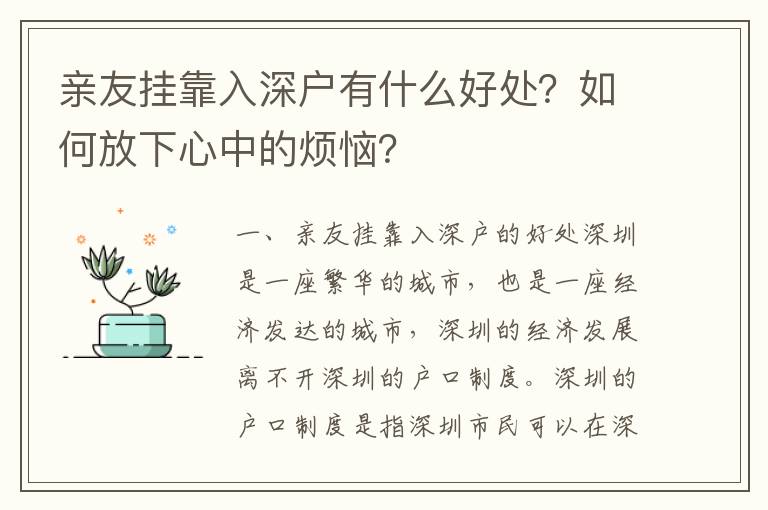 亲友挂靠入深户有什么好处？如何放下心中的烦恼？

一、亲友挂靠入深户的好处深圳是一座繁华的城市，也是一座经济发达的城市，深圳的经济发展离不开深圳的户口制度。深圳的户口制度是指深圳市民可以在深